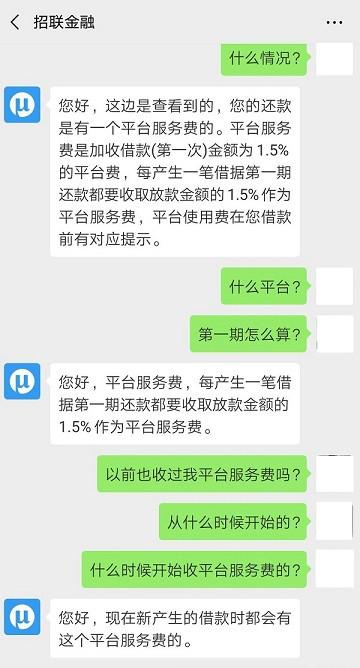 招联金融

什么情况？

您好，这边是查看到的，您的还款是有一个平台服务费的。平台服务费是加收借款(第一次)金额为 1.5% 的平台费，每产生一笔借据第一期还款都要收取放款金额的 1.5% 作为平台服务费，平台使用费在您借款前有对应提示。

什么平台？

第一期怎么算？

您好，平台服务费，每产生一笔借据第一期还款都要收取放款金额的 1.5% 作为平台服务费。

以前也收过我平台服务费吗？

从什么时候开始的？

什么时候开始收平台服务费的？

您好，现在新产生的借款时都会有这个平台服务费的。